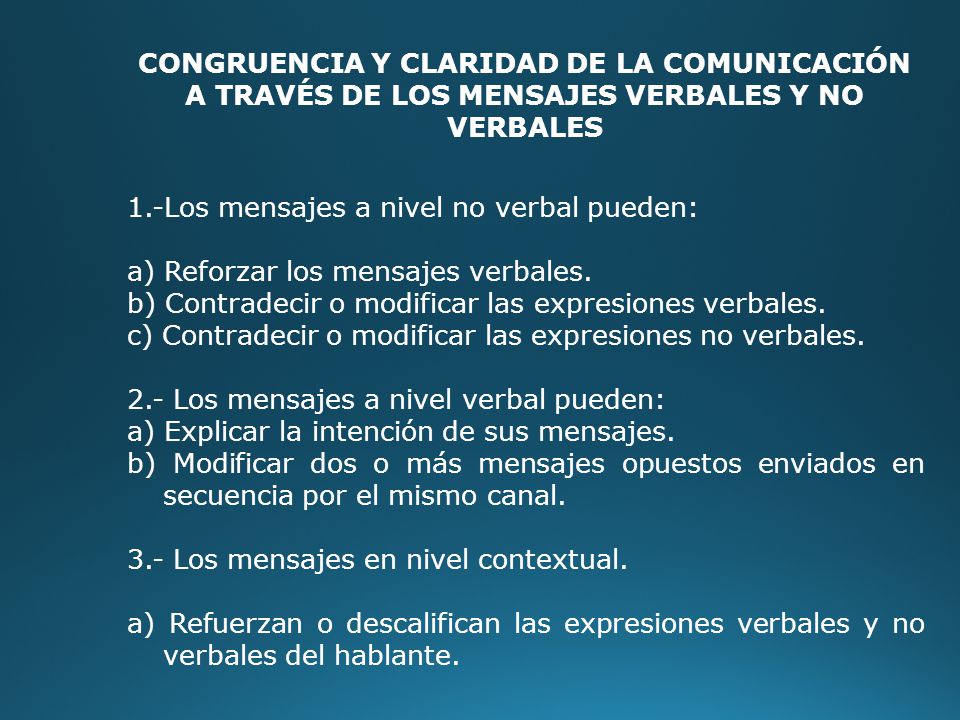 CONGRUENCIA Y CLARIDAD DE LA COMUNICACIÓN A TRAVÉS DE LOS MENSAJES VERBALES Y NO VERBALES

1.-Los mensajes a nivel no verbal pueden:

a) Reforzar los mensajes verbales.
b) Contradecir o modificar las expresiones verbales.
c) Contradecir o modificar las expresiones no verbales.

2.- Los mensajes a nivel verbal pueden:
a) Explicar la intención de sus mensajes.
b) Modificar dos o más mensajes opuestos enviados en secuencia por el mismo canal.

3.- Los mensajes en nivel contextual.

a) Refuerzan o descalifican las expresiones verbales y no verbales del hablante.